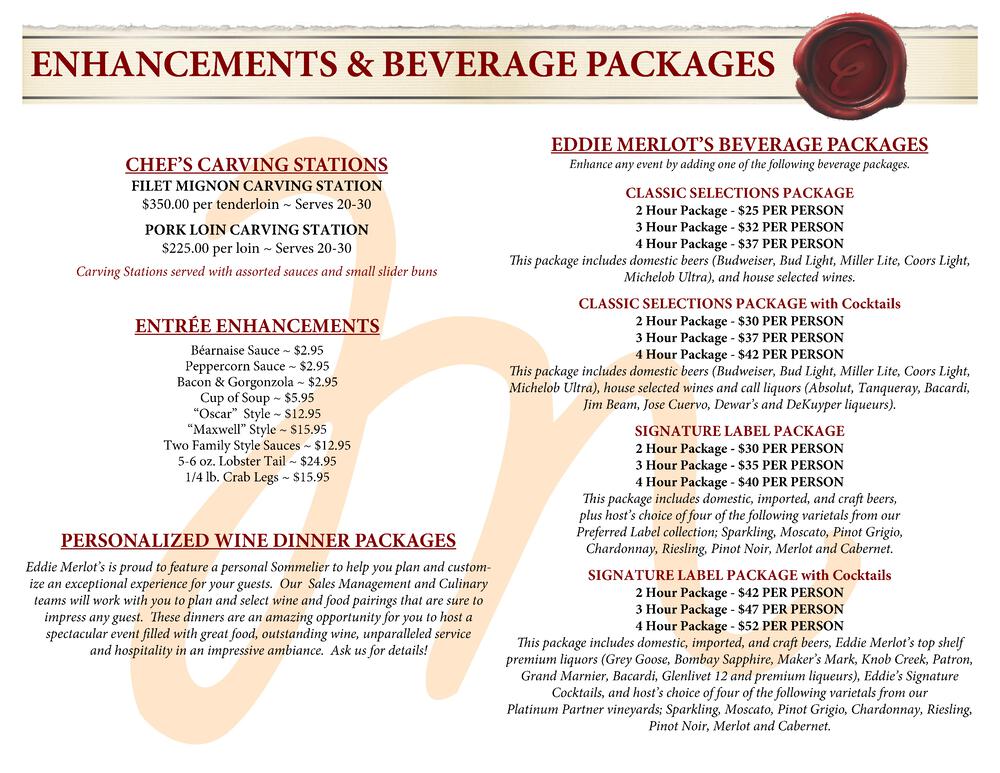 ENHANCEMENTS & BEVERAGE PACKAGES

CHEF'S CARVING STATIONS
FILET MIGNON CARVING STATION
$350.00 per tenderloin ~ Serves 20-30

PORK LOIN CARVING STATION
$225.00 per loin ~ Serves 20-30

Carving Stations served with assorted sauces and small slider buns

ENTRÉE ENHANCEMENTS
Béarnaise Sauce ~ $2.95
Peppercorn Sauce ~ $2.95
Bacon & Gorgonzola ~ $2.95
Cup of Soup ~ $5.95
"Oscar" Style ~ $12.95
"Maxwell" Style ~ $15.95
Two Family Style Sauces ~ $12.95
5-6 oz. Lobster Tail ~ $24.95
1/4 lb. Crab Legs ~ $15.95

PERSONALIZED WINE DINNER PACKAGES
Eddie Merlot's is proud to feature a personal Sommelier to help you plan and customize an exceptional experience for your guests. Our Sales Management and Culinary teams will work with you to plan and select wine and food pairings that are sure to impress any guest. These dinners are an amazing opportunity for you to host a spectacular event filled with great food, outstanding wine, unparalleled service and hospitality in an impressive ambiance. Ask us for details!

EDDIE MERLOT'S BEVERAGE PACKAGES
Enhance any event by adding one of the following beverage packages.

CLASSIC SELECTIONS PACKAGE
2 Hour Package - $25 PER PERSON
3 Hour Package - $32 PER PERSON
4 Hour Package - $37 PER PERSON
This package includes domestic beers (Budweiser, Bud Light, Miller Lite, Coors Light, Michelob Ultra), and house selected wines.

CLASSIC SELECTIONS PACKAGE with Cocktails
2 Hour Package - $30 PER PERSON
3 Hour Package - $37 PER PERSON
4 Hour Package - $42 PER PERSON
This package includes domestic beers (Budweiser, Bud Light, Miller Lite, Coors Light, Michelob Ultra), house selected wines and call liquors (Absolut, Tanqueray, Bacardi, Jim Beam, Jose Cuervo, Dewar's and DeKuyper liqueurs).

SIGNATURE LABEL PACKAGE
2 Hour Package - $30 PER PERSON
3 Hour Package - $35 PER PERSON
4 Hour Package - $40 PER PERSON
This package includes domestic, imported, and craft beers, plus host's choice of four of the following varietals from our Preferred Label collection; Sparkling, Moscato, Pinot Grigio, Chardonnay, Riesling, Pinot Noir, Merlot and Cabernet.

SIGNATURE LABEL PACKAGE with Cocktails
2 Hour Package - $42 PER PERSON
3 Hour Package - $47 PER PERSON
4 Hour Package - $52 PER PERSON
This package includes domestic, imported, and craft beers, Eddie Merlot's top shelf premium liquors (Grey Goose, Bombay Sapphire, Maker's Mark, Knob Creek, Patron, Grand Marnier, Bacardi, Glenlivet 12 and premium liqueurs), Eddie's Signature Cocktails, and host's choice of four of the following varietals from our Platinum Partner vineyards; Sparkling, Moscato, Pinot Grigio, Chardonnay, Riesling, Pinot Noir, Merlot and Cabernet.